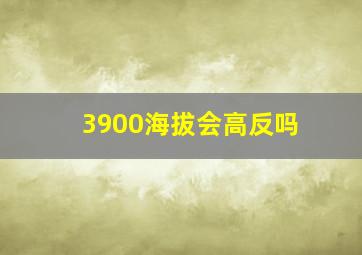 3900海拔会高反吗